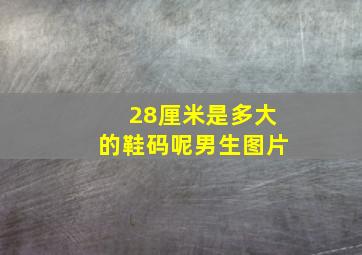 28厘米是多大的鞋码呢男生图片